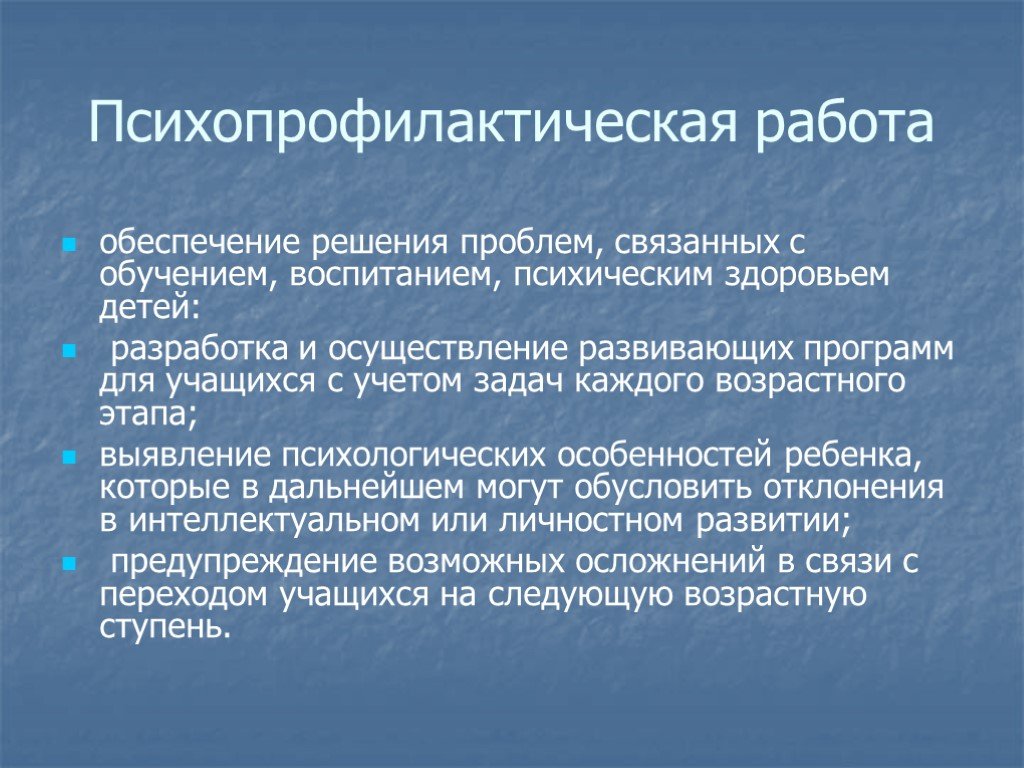 Психопрофилактическая работа

- обеспечение решения проблем, связанных с обучением, воспитанием, психическим здоровьем детей:
- разработка и осуществление развивающих программ для учащихся с учетом задач каждого возрастного этапа;
- выявление психологических особенностей ребенка, которые в дальнейшем могут обусловить отклонения в интеллектуальном или личностном развитии;
- предупреждение возможных осложнений в связи с переходом учащихся на следующую возрастную ступень.